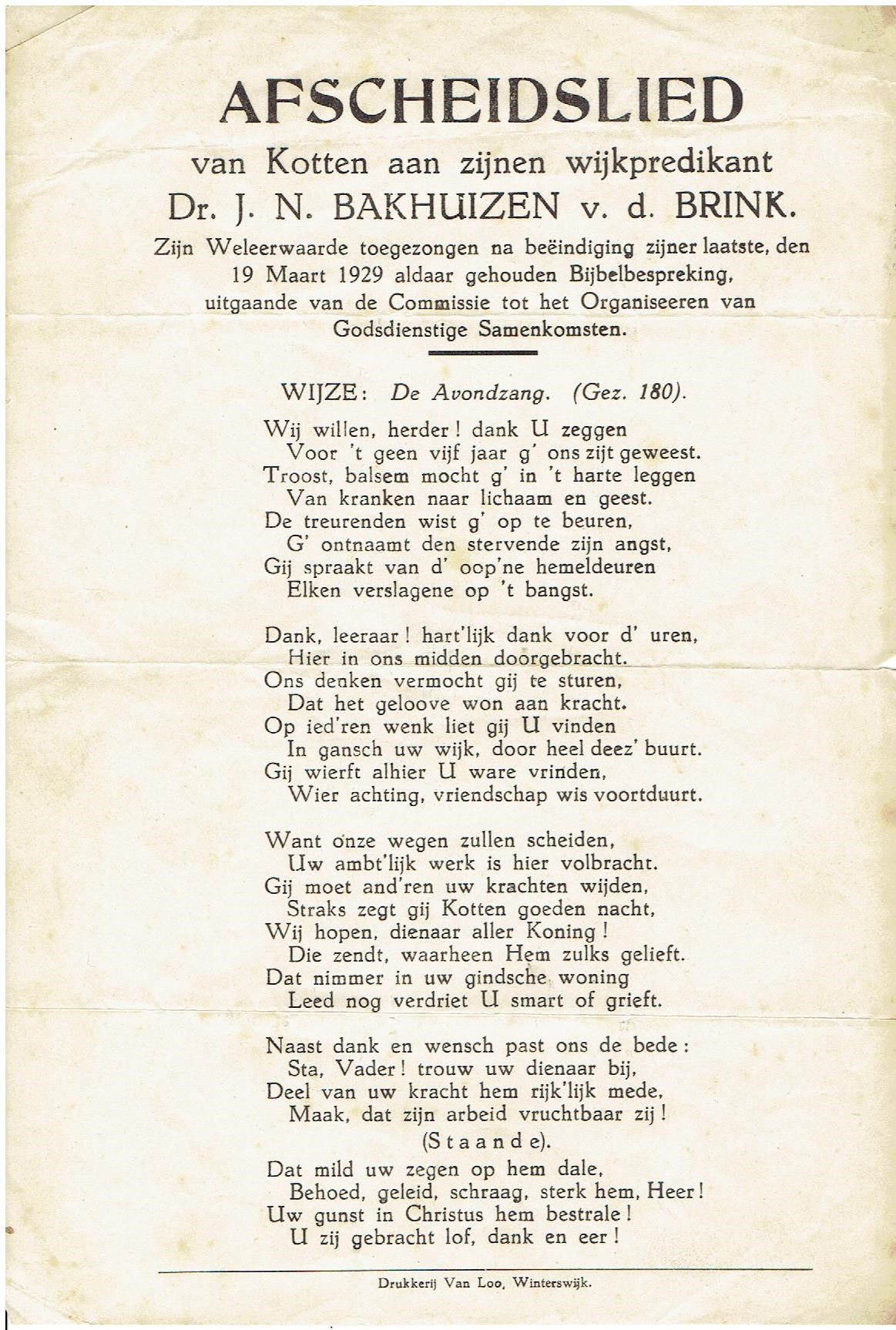 AFSCHEIDSLIED

van Kotten aan zijnen wijkpredikant

Dr. J. N. BAKHUIZEN v. d. BRINK.

Zijn Weleerwaarde toegezongen na beëindiging zijner laatste, den 19 Maart 1929 aldaar gehouden Bijbelbespreking, uitgaande van de Commissie tot het Organiseeren van Godsdienstige Samenkomsten.

WIJZE: De Avondzang. (Gez. 180).

Wij willen, herder! dank U zeggen
Voor 't geen vijf jaar g' ons zijt geweest.
Troost, balsem mocht g' in 't harte leggen
Van kranken naar lichaam en geest.
De treurenden wist g' op te beuren,
G' ontnaamt den stervende zijn angst,
Gij spraakt van d' oop'ne hemeldeuren
Elken verslagene op 't bangst.

Dank, leeraar! hart'lijk dank voor d' uren,
Hier in ons midden doorgebracht.
Ons denken vermocht gij te sturen,
Dat het geloove won aan kracht.
Op ied'ren wenk liet gij U vinden
In gansch uw wijk, door heel deez' buurt.
Gij wierft alhier U ware vrinden,
Wier achting, vriendschap wis voortduurt.

Want onze wegen zullen scheiden,
Uw ambt'lijk werk is hier volbracht.
Gij moet and'ren uw krachten wijden,
Straks zegt gij Kotten goeden nacht,
Wij hopen, dienaar aller Koning!
Die zendt, waarheen Hem zulks gelieft.
Dat nimmer in uw gindsche woning
Leed nog verdriet U smart of grieft.

Naast dank en wensch past ons de bede:
Sta, Vader! trouw uw dienaar bij,
Deel van uw kracht hem rijk'lijk mede,
Maak, dat zijn arbeid vruchtbaar zij!

(Staande).

Dat mild uw zegen op hem dale,
Behoed, geleid, schraag, sterk hem, Heer!
Uw gunst in Christus hem bestrale!
U zij gebracht lof, dank en eer!

Drukkerij Van Loo, Winterswijk.